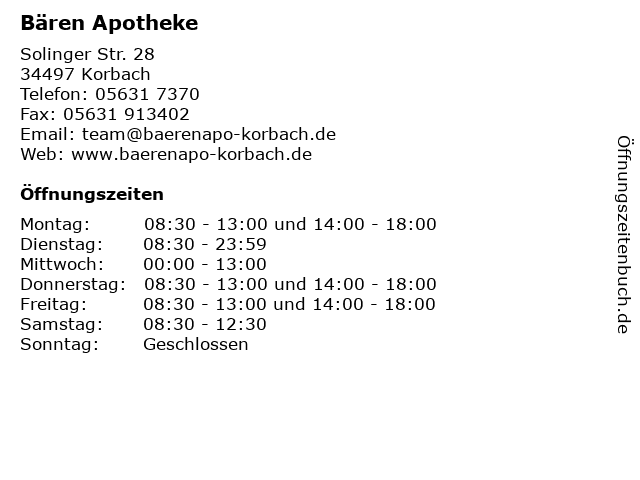 Bären Apotheke

Solinger Str. 28
34497 Korbach
Telefon: 05631 7370
Fax: 05631 913402
Email: team@baerenapo-korbach.de
Web: www.baerenapo-korbach.de

Öffnungszeiten

Montag: 08:30 - 13:00 und 14:00 - 18:00
Dienstag: 08:30 - 23:59
Mittwoch: 00:00 - 13:00
Donnerstag: 08:30 - 13:00 und 14:00 - 18:00
Freitag: 08:30 - 13:00 und 14:00 - 18:00
Samstag: 08:30 - 12:30
Sonntag: Geschlossen

Öffnungszeitenbuch.de